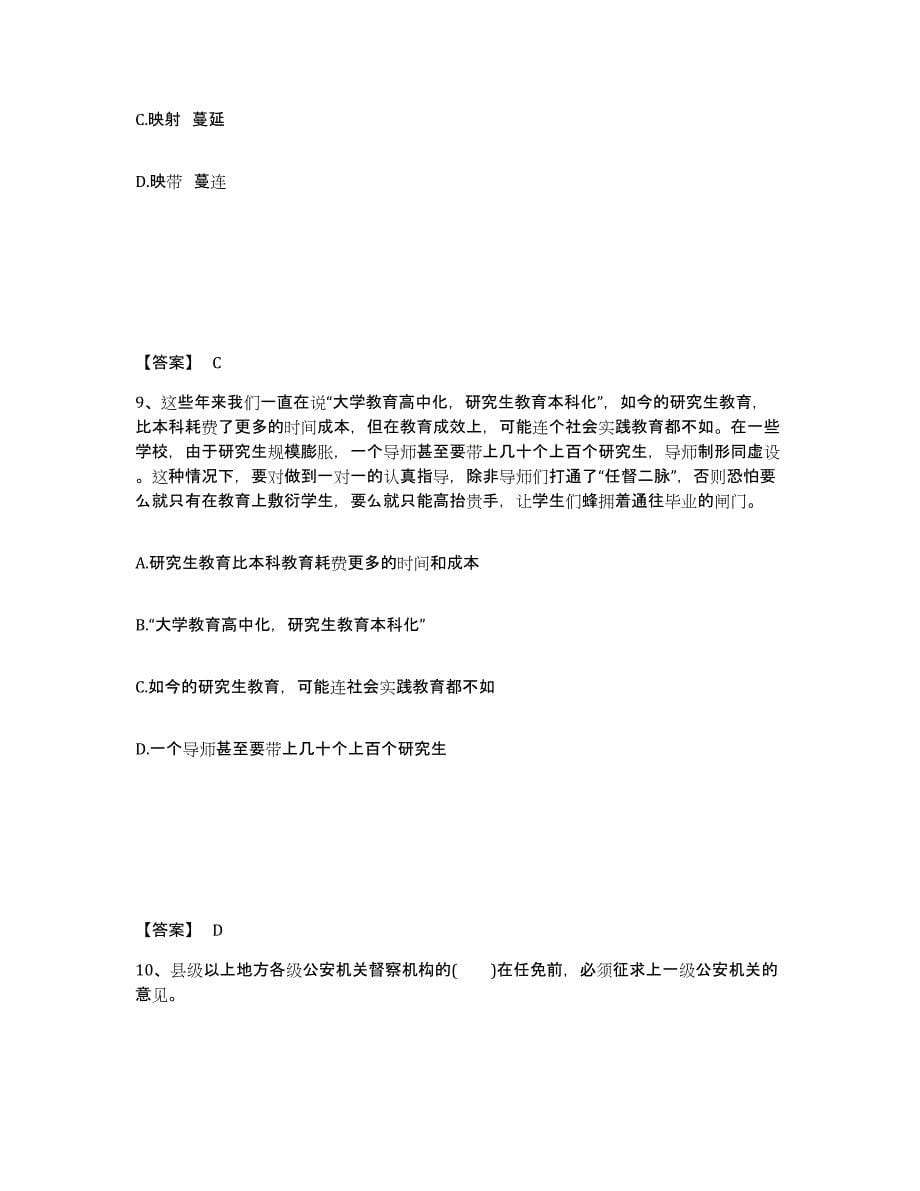 C.映射 蔓延

D.映带 蔓连

【答案】 C

9、这些年来我们一直在说“大学教育高中化，研究生教育本科化”，如今的研究生教育，比本科耗费了更多的时间成本，但在教育成效上，可能连个社会实践教育都不如。在一些学校，由于研究生规模膨胀，一个导师甚至要带上几十个上百个研究生，导师制形同虚设。这种情况下，要对做到一对一的认真指导，除非导师们打通了“任督二脉”，否则恐怕要么就只有在教育上敷衍学生，要么就只能高抬贵手，让学生们蜂拥着通往毕业的闸门。

A.研究生教育比本科教育耗费更多的时间和成本

B.“大学教育高中化，研究生教育本科化”

C.如今的研究生教育，可能连社会实践教育都不如

D.一个导师甚至要带上几十个上百个研究生

【答案】 D

10、县级以上地方各级公安机关督察机构的(　　)在任免前，必须征求上一级公安机关的意见。